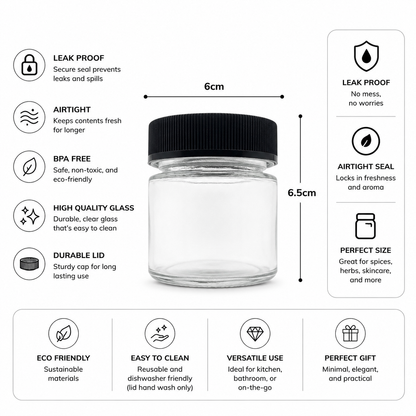 LEAK PROOF
Secure seal prevents leaks and spills

AIRTIGHT
Keeps contents fresh for longer

BPA FREE
Safe, non-toxic, and eco-friendly

HIGH QUALITY GLASS
Durable, clear glass that's easy to clean

DURABLE LID
Sturdy cap for long lasting use

6cm

6.5cm

LEAK PROOF
No mess, no worries

AIRTIGHT SEAL
Locks in freshness and aroma

PERFECT SIZE
Great for spices, herbs, skincare, and more

ECO FRIENDLY
Sustainable materials

EASY TO CLEAN
Reusable and dishwasher friendly (lid hand wash only)

VERSATILE USE
Ideal for kitchen, bathroom, or on-the-go

PERFECT GIFT
Minimal, elegant, and practical